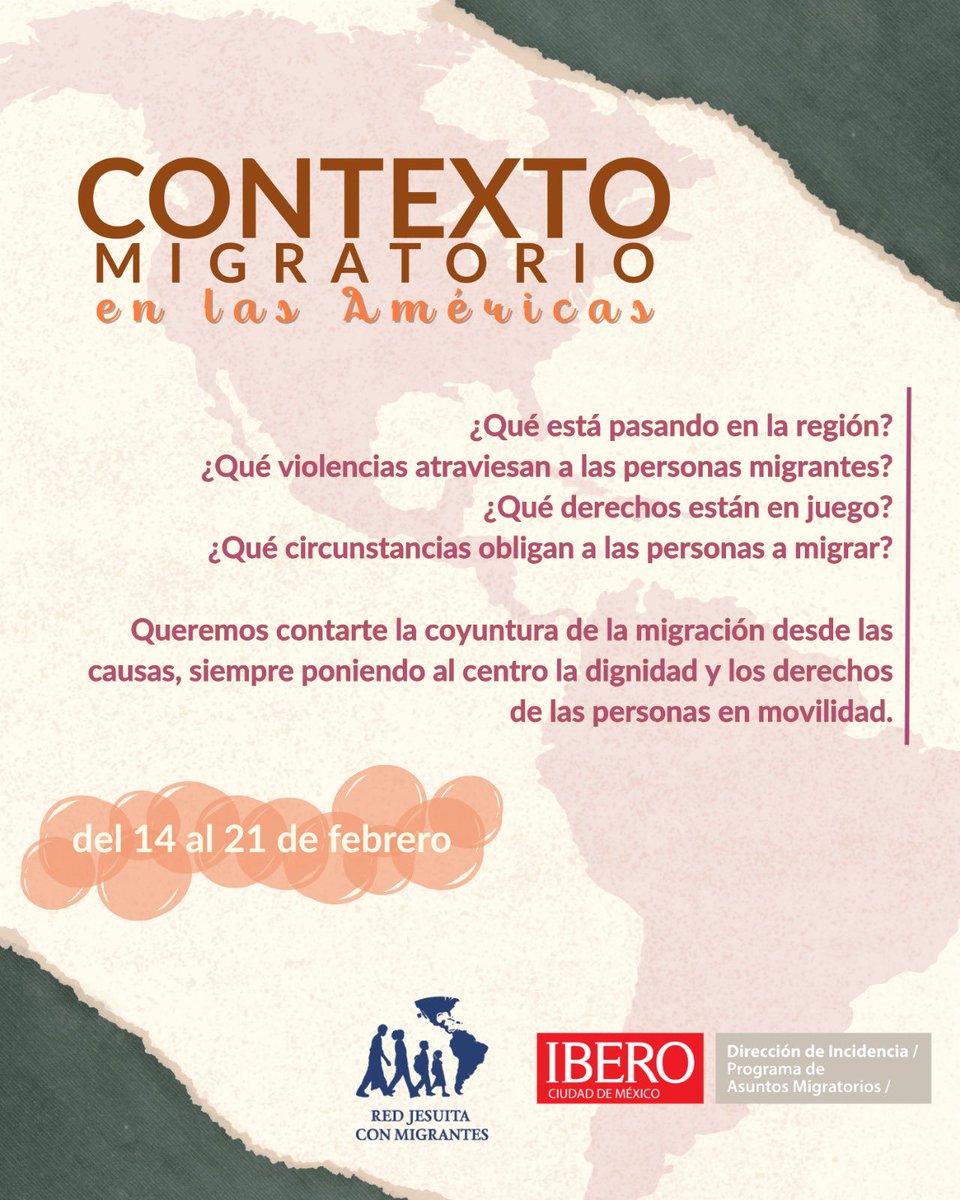 CONTEXTO
MIGRATORIO
en las Américas

¿Qué está pasando en la región?
¿Qué violencias atraviesan a las personas migrantes?
¿Qué derechos están en juego?
¿Qué circunstancias obligan a las personas a migrar?

Queremos contarte la coyuntura de la migración desde las causas, siempre poniendo al centro la dignidad y los derechos de las personas en movilidad.

del 14 al 21 de febrero

RED JESUITA CON MIGRANTES

IBERO
CIUDAD DE MÉXICO

Dirección de Incidencia /
Programa de Asuntos Migratorios /